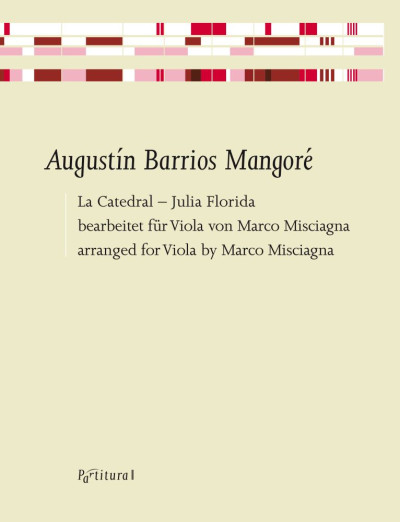 Augustín Barrios Mangoré

La Catedral – Julia Florida
bearbeitet für Viola von Marco Misciagna
arranged for Viola by Marco Misciagna

Partitura